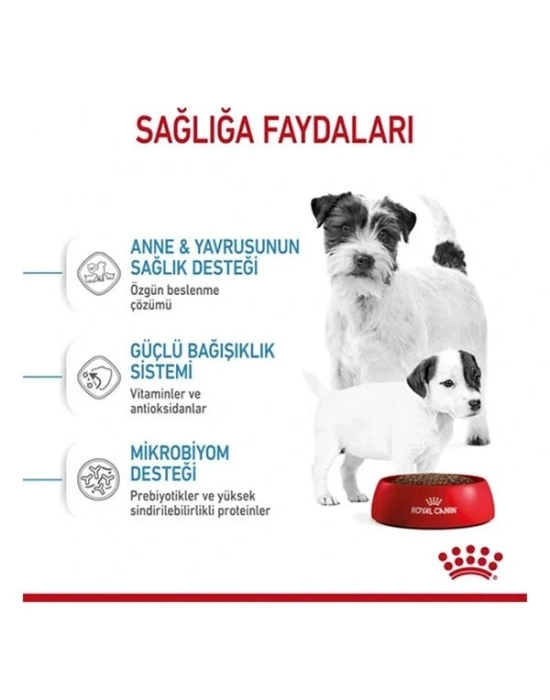 SAĞLIĞA FAYDALARI

ANNE & YAVRUSUNUN SAĞLIK DESTEĞİ
Özgün beslenme çözümü

GÜÇLÜ BAĞIŞIKLIK SİSTEMİ
Vitaminler ve antioksidanlar

MİKROBİYOM DESTEĞİ
Prebiyotikler ve yüksek sindirilebilirlikli proteinler

ROYAL CANIN